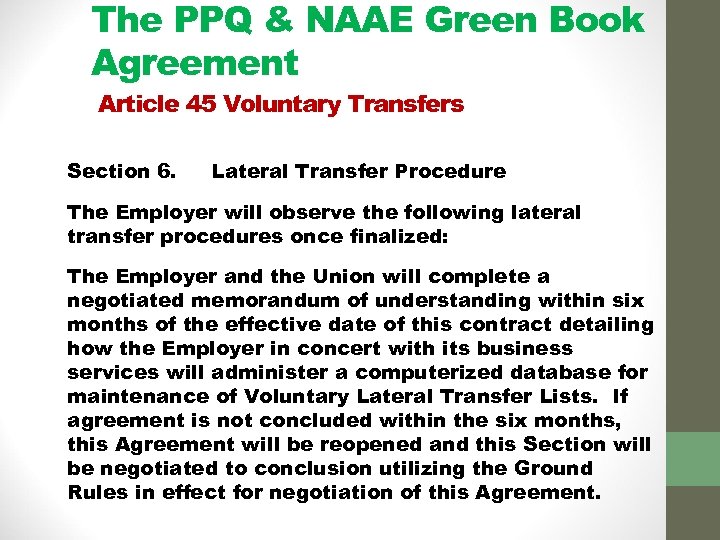 The PPQ & NAAE Green Book Agreement

Article 45 Voluntary Transfers

Section 6. Lateral Transfer Procedure

The Employer will observe the following lateral transfer procedures once finalized:

The Employer and the Union will complete a negotiated memorandum of understanding within six months of the effective date of this contract detailing how the Employer in concert with its business services will administer a computerized database for maintenance of Voluntary Lateral Transfer Lists. If agreement is not concluded within the six months, this Agreement will be reopened and this Section will be negotiated to conclusion utilizing the Ground Rules in effect for negotiation of this Agreement.